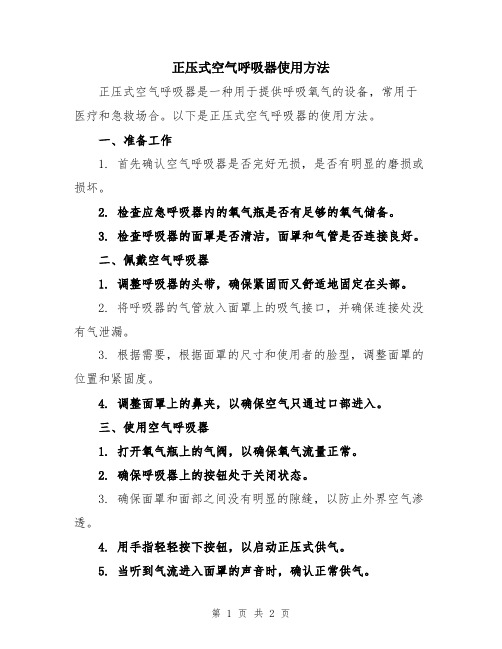 正压式空气呼吸器使用方法

正压式空气呼吸器是一种用于提供呼吸氧气的设备，常用于医疗和急救场合。以下是正压式空气呼吸器的使用方法。

一、准备工作

1. 首先确认空气呼吸器是否完好无损，是否有明显的磨损或损坏。

2. 检查应急呼吸器内的氧气瓶是否有足够的氧气储备。

3. 检查呼吸器的面罩是否清洁，面罩和气管是否连接良好。

二、佩戴空气呼吸器

1. 调整呼吸器的头带，确保紧固而又舒适地固定在头部。

2. 将呼吸器的气管放入面罩上的吸气接口，并确保连接处没有气泄漏。

3. 根据需要，根据面罩的尺寸和使用者的脸型，调整面罩的位置和紧固度。

4. 调整面罩上的鼻夹，以确保空气只通过口部进入。

三、使用空气呼吸器

1. 打开氧气瓶上的气阀，以确保氧气流量正常。

2. 确保呼吸器上的按钮处于关闭状态。

3. 确保面罩和面部之间没有明显的隙缝，以防止外界空气渗透。

4. 用手指轻轻按下按钮，以启动正压式供气。

5. 当听到气流进入面罩的声音时，确认正常供气。

第 1 页 共 2 页